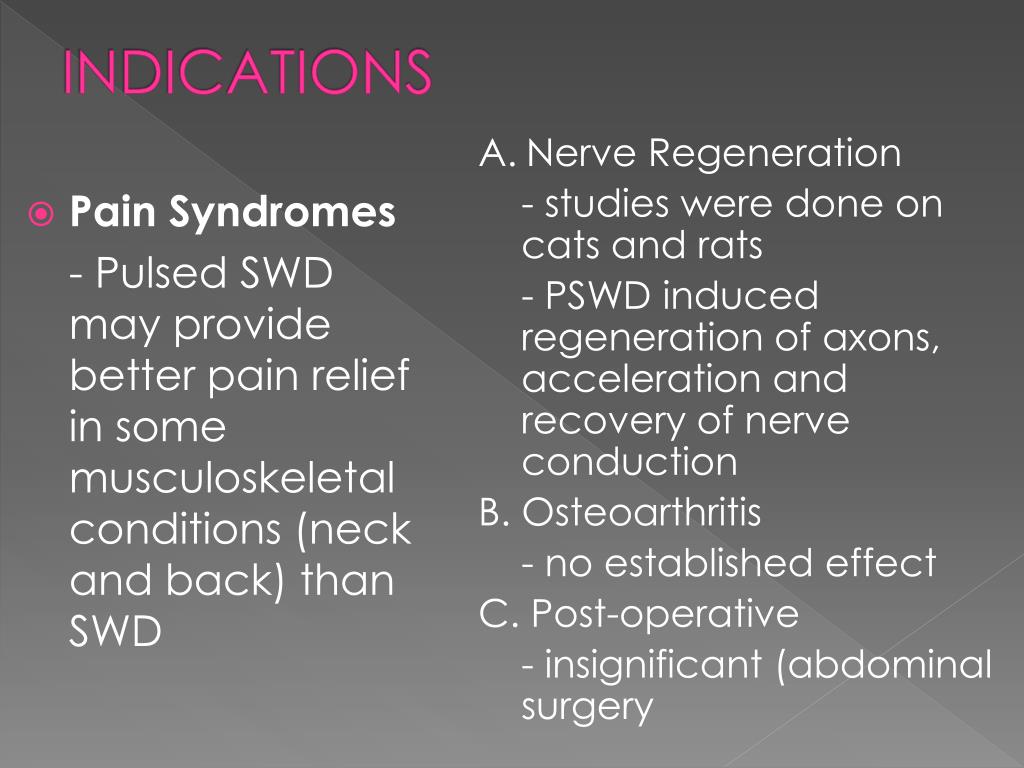 INDICATIONS

Pain Syndromes

- Pulsed SWD may provide better pain relief in some musculoskeletal conditions (neck and back) than SWD

A. Nerve Regeneration

- studies were done on cats and rats

- PSWD induced regeneration of axons, acceleration and recovery of nerve conduction

B. Osteoarthritis

- no established effect

C. Post-operative

- insignificant (abdominal surgery